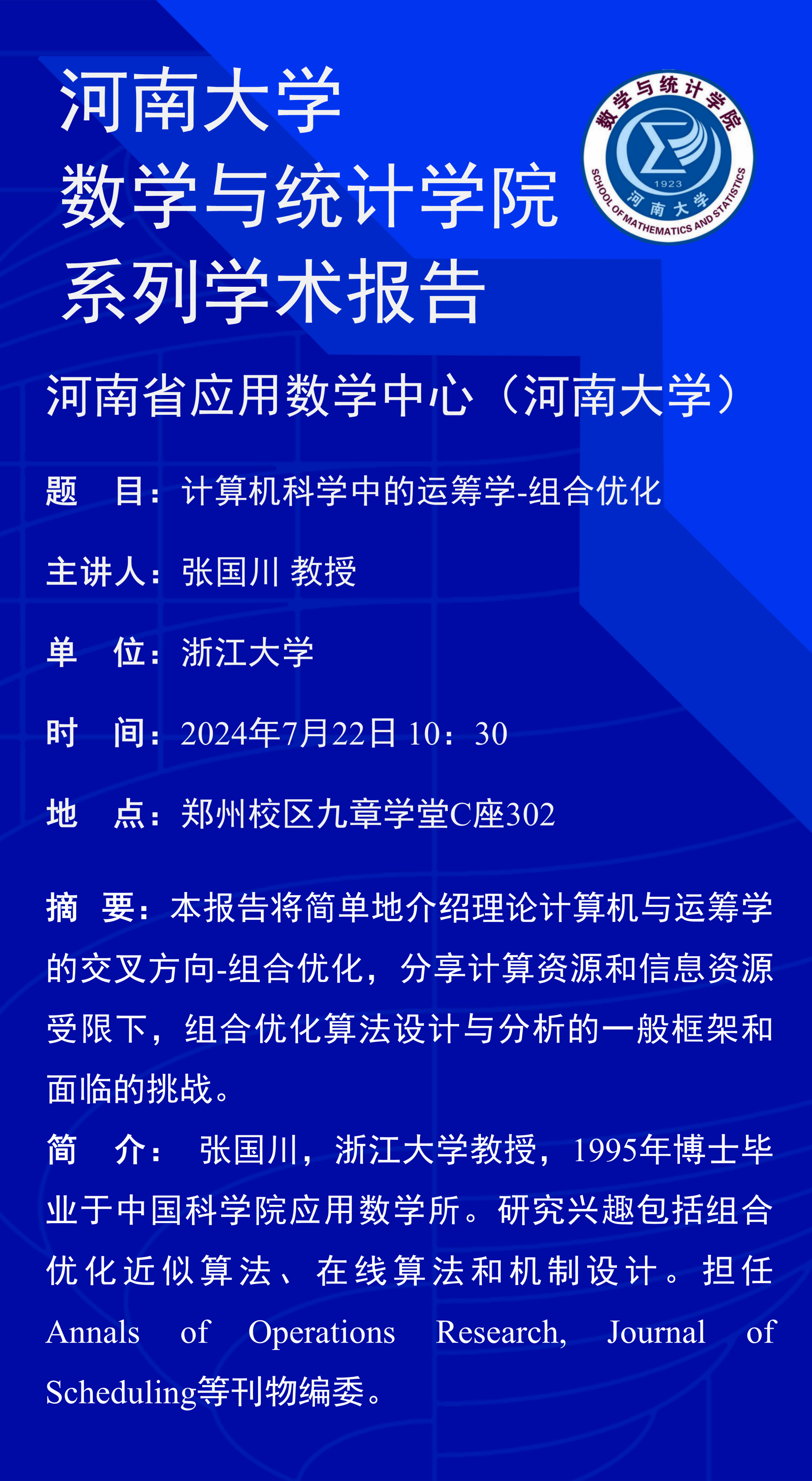 河南大学
数学与统计学院
系列学术报告

数学与统计学院
1923
河南大学
SCHOOL OF MATHEMATICS AND STATISTICS

河南省应用数学中心（河南大学）

题 目：计算机科学中的运筹学-组合优化

主讲人：张国川 教授

单 位：浙江大学

时 间：2024年7月22日 10：30

地 点：郑州校区九章学堂C座302

摘 要：本报告将简单地介绍理论计算机与运筹学的交叉方向-组合优化，分享计算资源和信息资源受限下，组合优化算法设计与分析的一般框架和面临的挑战。

简 介： 张国川，浙江大学教授，1995年博士毕业于中国科学院应用数学所。研究兴趣包括组合优化近似算法、在线算法和机制设计。担任Annals of Operations Research, Journal of Scheduling等刊物编委。